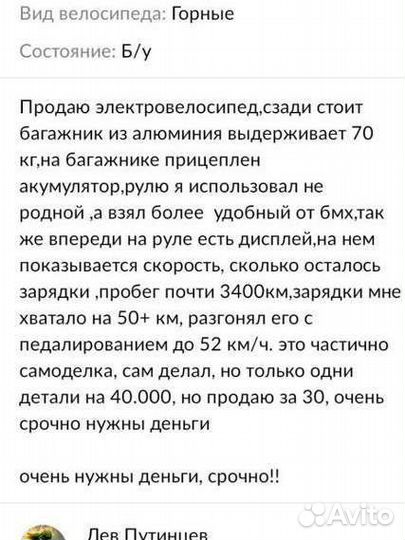 Вид велосипеда: Горные

Состояние: Б/у

Продаю электровелосипед,сзади стоит багажник из алюминия выдерживает 70 кг,на багажнике прицеплен акумулятор,рулю я использовал не родной ,а взял более удобный от бмх,так же впереди на руле есть дисплей,на нем показывается скорость, сколько осталось зарядки ,пробег почти 3400км,зарядки мне хватало на 50+ км, разгонял его с педалированием до 52 км/ч. это частично самоделка, сам делал, но только одни детали на 40.000, но продаю за 30, очень срочно нужны деньги

очень нужны деньги, срочно!!

Avito

Лев Путинцев